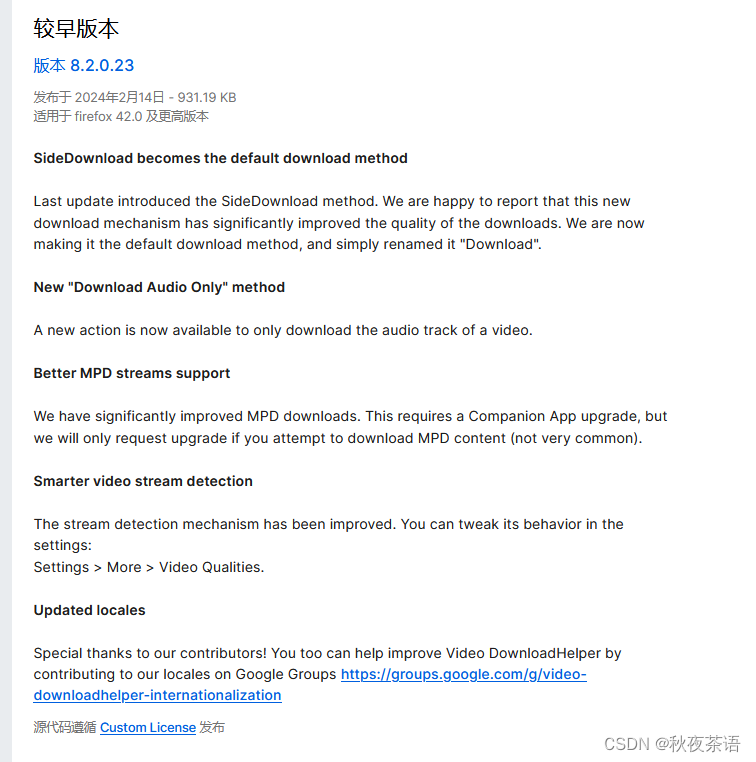 较早版本

版本 8.2.0.23

发布于 2024年2月14日 - 931.19 KB
适用于 firefox 42.0 及更高版本

SideDownload becomes the default download method

Last update introduced the SideDownload method. We are happy to report that this new download mechanism has significantly improved the quality of the downloads. We are now making it the default download method, and simply renamed it "Download".

New "Download Audio Only" method

A new action is now available to only download the audio track of a video.

Better MPD streams support

We have significantly improved MPD downloads. This requires a Companion App upgrade, but we will only request upgrade if you attempt to download MPD content (not very common).

Smarter video stream detection

The stream detection mechanism has been improved. You can tweak its behavior in the settings:
Settings > More > Video Qualities.

Updated locales

Special thanks to our contributors! You too can help improve Video DownloadHelper by contributing to our locales on Google Groups https://groups.google.com/g/video-downloadhelper-internationalization

源代码遵循 Custom License 发布

CSDN @秋夜茶语